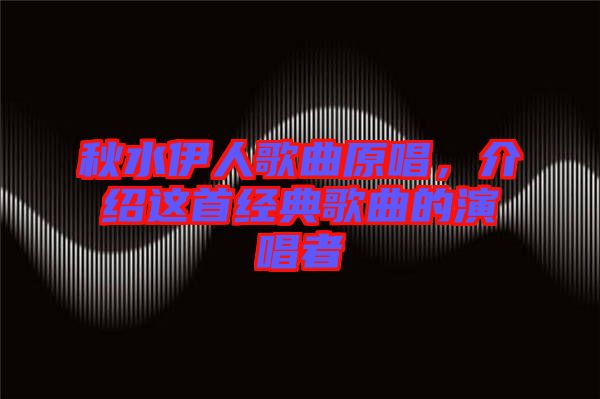 秋水伊人歌曲原唱，介绍这首经典歌曲的演唱者